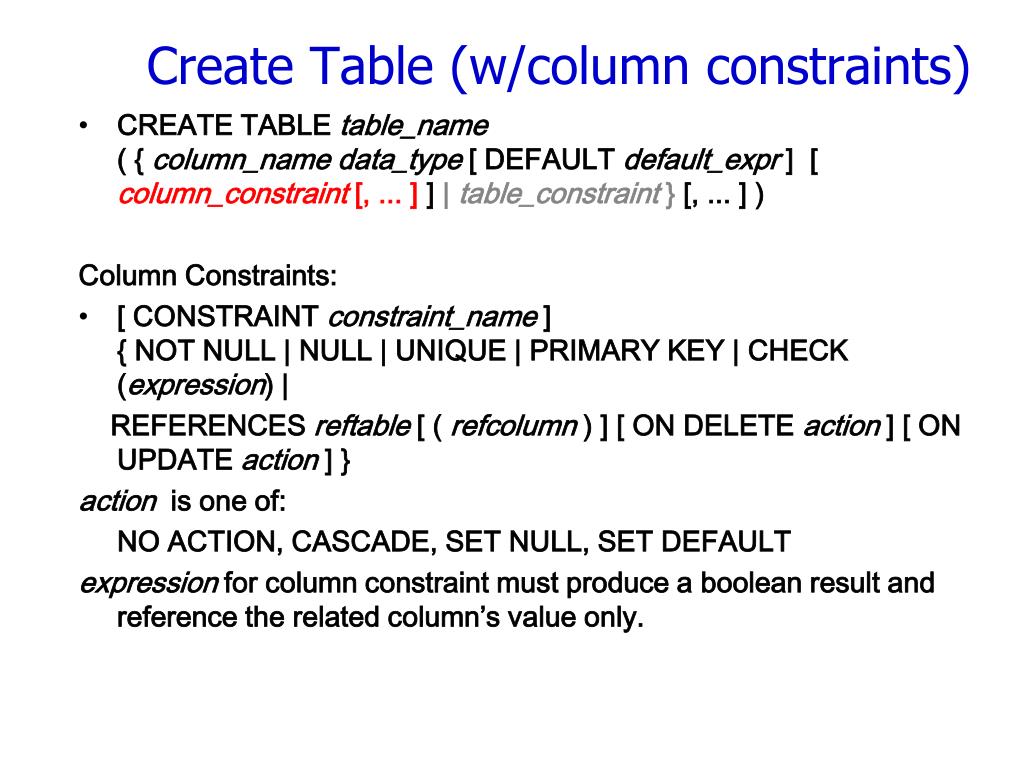 Create Table (w/column constraints)

• CREATE TABLE table_name ( { column_name data_type [ DEFAULT default_expr ] [ column_constraint [, ... ] ] | table_constraint } [, ... ] )

Column Constraints:

• [ CONSTRAINT constraint_name ] { NOT NULL | NULL | UNIQUE | PRIMARY KEY | CHECK (expression) | REFERENCES reftable [ ( refcolumn ) ] [ ON DELETE action ] [ ON UPDATE action ] }

action is one of:
NO ACTION, CASCADE, SET NULL, SET DEFAULT

expression for column constraint must produce a boolean result and reference the related column's value only.